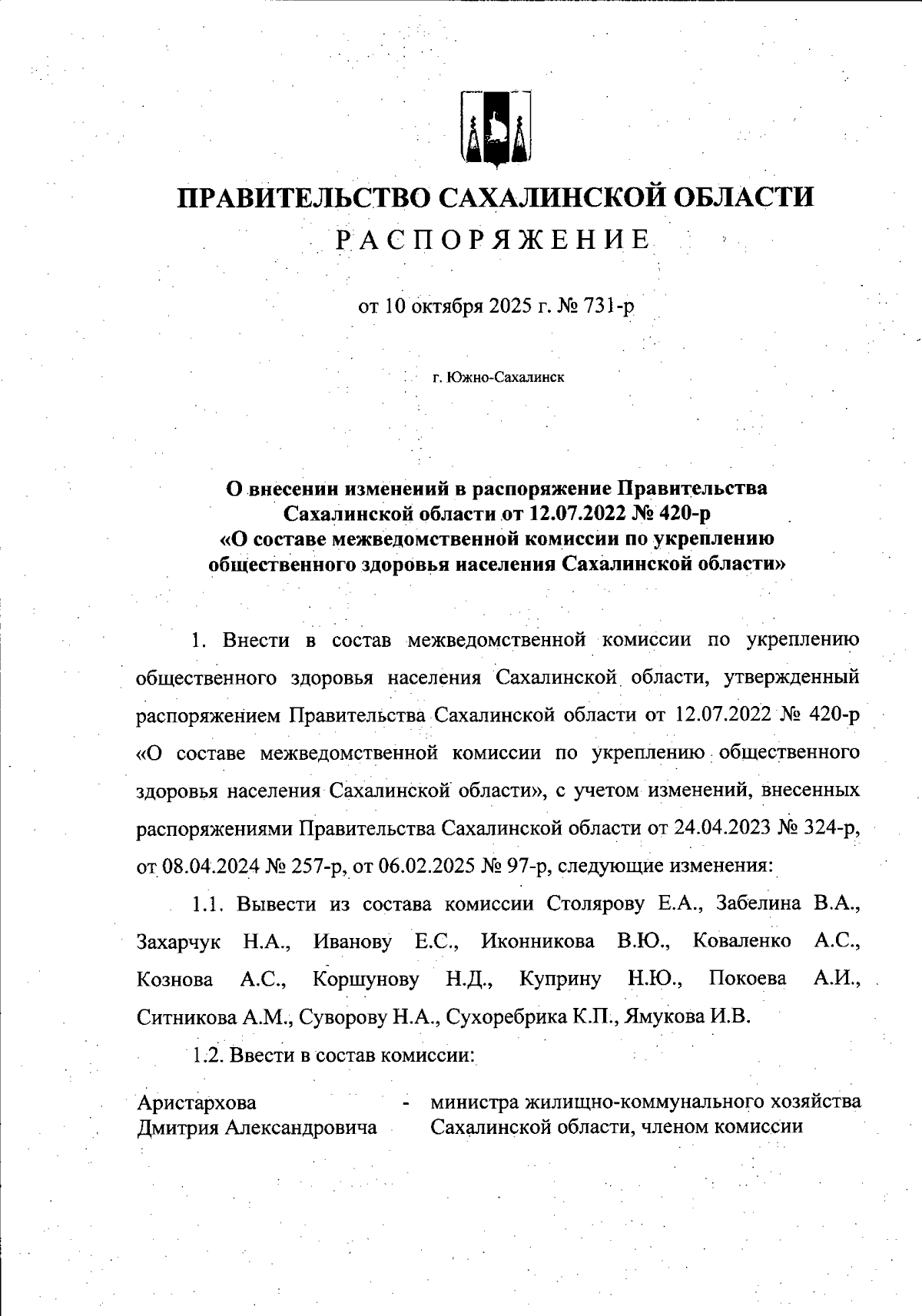 ПРАВИТЕЛЬСТВО САХАЛИНСКОЙ ОБЛАСТИ
РАСПОРЯЖЕНИЕ

от 10 октября 2025 г. № 731-р

г. Южно-Сахалинск

О внесении изменений в распоряжение Правительства Сахалинской области от 12.07.2022 № 420-р «О составе межведомственной комиссии по укреплению общественного здоровья населения Сахалинской области»

1. Внести в состав межведомственной комиссии по укреплению общественного здоровья населения Сахалинской области, утвержденный распоряжением Правительства Сахалинской области от 12.07.2022 № 420-р «О составе межведомственной комиссии по укреплению общественного здоровья населения Сахалинской области», с учетом изменений, внесенных распоряжениями Правительства Сахалинской области от 24.04.2023 № 324-р, от 08.04.2024 № 257-р, от 06.02.2025 № 97-р, следующие изменения:

1.1. Вывести из состава комиссии Столярову Е.А., Забелина В.А., Захарчук Н.А., Иванову Е.С., Иконникова В.Ю., Коваленко А.С., Кознова А.С., Коршунову Н.Д., Куприну Н.Ю., Покоева А.И., Ситникова А.М., Суворову Н.А., Сухоребрика К.П., Ямукова И.В.

1.2. Ввести в состав комиссии:

Аристархова Дмитрия Александровича - министра жилищно-коммунального хозяйства Сахалинской области, членом комиссии